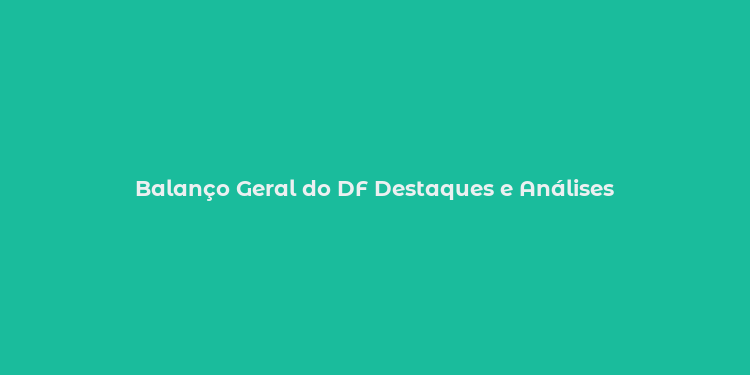 Balanço Geral do DF Destaques e Análises